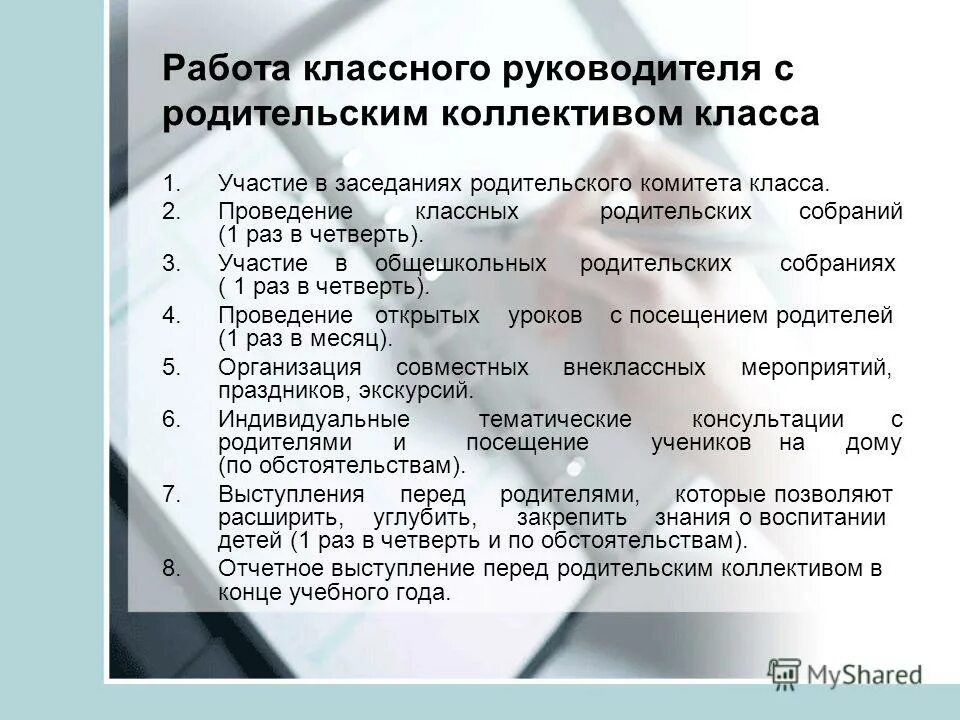 Работа классного руководителя с родительским коллективом класса

1. Участие в заседаниях родительского комитета класса.
2. Проведение классных родительских собраний (1 раз в четверть).
3. Участие в общешкольных родительских собраниях ( 1 раз в четверть).
4. Проведение открытых уроков с посещением родителей (1 раз в месяц).
5. Организация совместных внеклассных мероприятий, праздников, экскурсий.
6. Индивидуальные тематические консультации с родителями и посещение учеников на дому (по обстоятельствам).
7. Выступления перед родителями, которые позволяют расширить, углубить, закрепить знания о воспитании детей (1 раз в четверть и по обстоятельствам).
8. Отчетное выступление перед родительским коллективом в конце учебного года.

MyShared